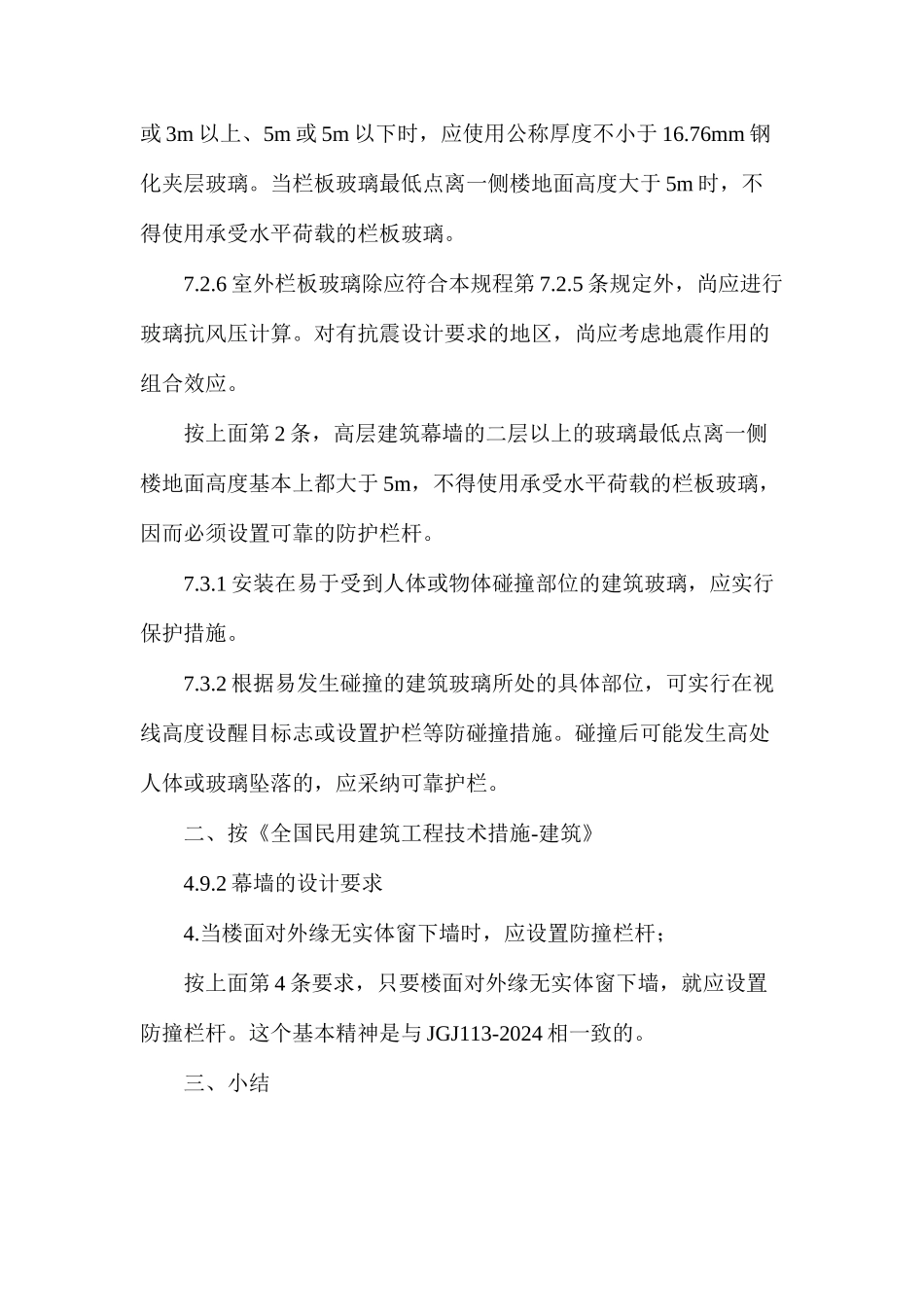 或 3m 以上、5m 或 5m 以下时，应使用公称厚度不小于 16.76mm 钢化夹层玻璃。当栏板玻璃最低点离一侧楼地面高度大于 5m 时，不得使用承受水平荷载的栏板玻璃。

7.2.6 室外栏板玻璃除应符合本规程第 7.2.5 条规定外，尚应进行玻璃抗风压计算。对有抗震设计要求的地区，尚应考虑地震作用的组合效应。

按上面第 2 条，高层建筑幕墙的二层以上的玻璃最低点离一侧楼地面高度基本上都大于 5m，不得使用承受水平荷载的栏板玻璃，因而必须设置可靠的防护栏杆。

7.3.1 安装在易于受到人体或物体碰撞部位的建筑玻璃，应实行保护措施。

7.3.2 根据易发生碰撞的建筑玻璃所处的具体部位，可实行在视线高度设醒目标志或设置护栏等防碰撞措施。碰撞后可能发生高处人体或玻璃坠落的，应采纳可靠护栏。

二、按《全国民用建筑工程技术措施-建筑》

4.9.2 幕墙的设计要求

4.当楼面对外缘无实体窗下墙时，应设置防撞栏杆；

按上面第 4 条要求，只要楼面对外缘无实体窗下墙，就应设置防撞栏杆。这个基本精神是与 JGJ113-2024 相一致的。

三、小结